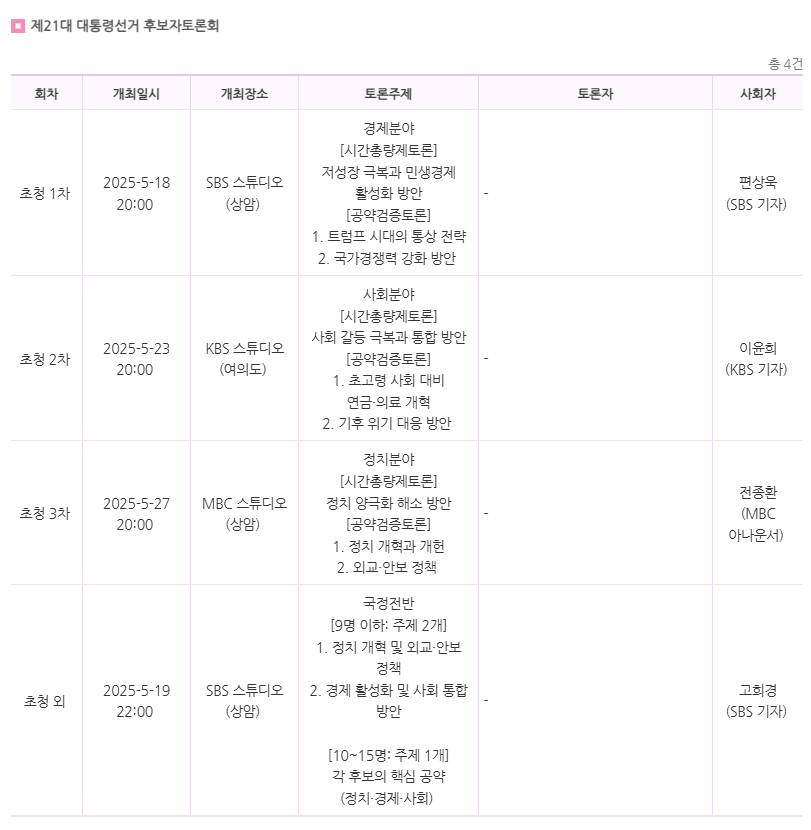 제21대 대통령선거 후보자토론회

총 4건

| 회차 | 개최일시 | 개최장소 | 토론주제 | 토론자 | 사회자 |
|---|---|---|---|---|---|
| 초청 1차 | 2025-5-18 20:00 | SBS 스튜디오 (상암) | 경제분야 [시간총량제토론] 저성장 극복과 민생경제 활성화 방안 [공약검증토론] 1. 트럼프 시대의 통상 전략 2. 국가경쟁력 강화 방안 | - | 편상욱 (SBS 기자) |
| 초청 2차 | 2025-5-23 20:00 | KBS 스튜디오 (여의도) | 사회분야 [시간총량제토론] 사회 갈등 극복과 통합 방안 [공약검증토론] 1. 초고령 사회 대비 연금·의료 개혁 2. 기후 위기 대응 방안 | - | 이윤희 (KBS 기자) |
| 초청 3차 | 2025-5-27 20:00 | MBC 스튜디오 (상암) | 정치분야 [시간총량제토론] 정치 양극화 해소 방안 [공약검증토론] 1. 정치 개혁과 개헌 2. 외교·안보 정책 | - | 전종환 (MBC 아나운서) |
| 초청 외 | 2025-5-19 22:00 | SBS 스튜디오 (상암) | 국정전반 [9명 이하: 주제 2개] 1. 정치 개혁 및 외교·안보 정책 2. 경제 활성화 및 사회 통합 방안 [10~15명: 주제 1개] 각 후보의 핵심 공약 (정치·경제·사회) | - | 고희경 (SBS 기자) |